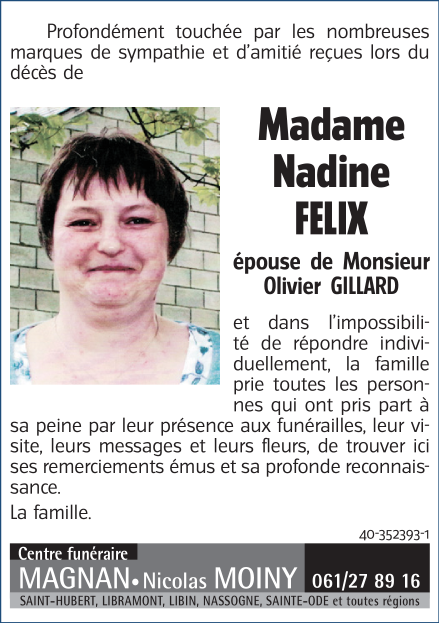 Profondément touchée par les nombreuses marques de sympathie et d'amitié reçues lors du décès de

Madame Nadine FELIX

épouse de Monsieur Olivier GILLARD

et dans l'impossibilité de répondre individuellement, la famille prie toutes les personnes qui ont pris part à sa peine par leur présence aux funérailles, leur visite, leurs messages et leurs fleurs, de trouver ici ses remerciements émus et sa profonde reconnaissance.

La famille.

40-352393-1

Centre funéraire
MAGNAN • Nicolas MOINY 061/27 89 16
SAINT-HUBERT, LIBRAMONT, LIBIN, NASSOGNE, SAINTE-ODE et toutes régions